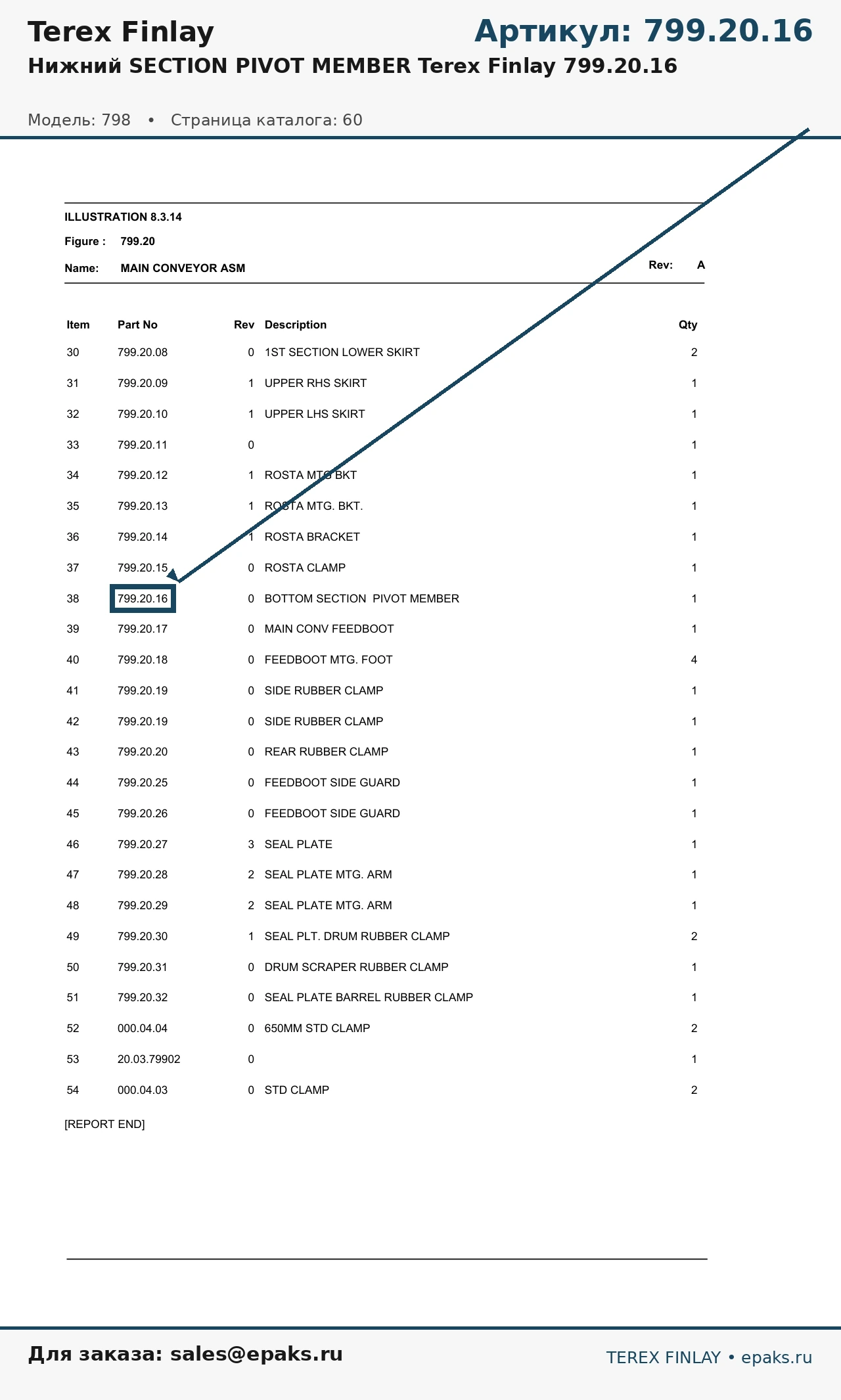 Terex Finlay

Артикул: 799.20.16

Нижний SECTION PIVOT MEMBER Terex Finlay 799.20.16

Модель: 798 • Страница каталога: 60

ILLUSTRATION 8.3.14

Figure : 799.20

Name: MAIN CONVEYOR ASM

Rev: A

| Item | Part No | Rev | Description | Qty |
|---|---|---|---|---|
| 30 | 799.20.08 | 0 | 1ST SECTION LOWER SKIRT | 2 |
| 31 | 799.20.09 | 1 | UPPER RHS SKIRT | 1 |
| 32 | 799.20.10 | 1 | UPPER LHS SKIRT | 1 |
| 33 | 799.20.11 | 0 | | 1 |
| 34 | 799.20.12 | 1 | ROSTA MTG BKT | 1 |
| 35 | 799.20.13 | 1 | ROSTA MTG. BKT. | 1 |
| 36 | 799.20.14 | 1 | ROSTA BRACKET | 1 |
| 37 | 799.20.15 | 0 | ROSTA CLAMP | 1 |
| 38 | 799.20.16 | 0 | BOTTOM SECTION PIVOT MEMBER | 1 |
| 39 | 799.20.17 | 0 | MAIN CONV FEEDBOOT | 1 |
| 40 | 799.20.18 | 0 | FEEDBOOT MTG. FOOT | 4 |
| 41 | 799.20.19 | 0 | SIDE RUBBER CLAMP | 1 |
| 42 | 799.20.19 | 0 | SIDE RUBBER CLAMP | 1 |
| 43 | 799.20.20 | 0 | REAR RUBBER CLAMP | 1 |
| 44 | 799.20.25 | 0 | FEEDBOOT SIDE GUARD | 1 |
| 45 | 799.20.26 | 0 | FEEDBOOT SIDE GUARD | 1 |
| 46 | 799.20.27 | 3 | SEAL PLATE | 1 |
| 47 | 799.20.28 | 2 | SEAL PLATE MTG. ARM | 1 |
| 48 | 799.20.29 | 2 | SEAL PLATE MTG. ARM | 1 |
| 49 | 799.20.30 | 1 | SEAL PLT. DRUM RUBBER CLAMP | 2 |
| 50 | 799.20.31 | 0 | DRUM SCRAPER RUBBER CLAMP | 1 |
| 51 | 799.20.32 | 0 | SEAL PLATE BARREL RUBBER CLAMP | 1 |
| 52 | 000.04.04 | 0 | 650MM STD CLAMP | 2 |
| 53 | 20.03.79902 | 0 | | 1 |
| 54 | 000.04.03 | 0 | STD CLAMP | 2 |

[REPORT END]

Для заказа: sales@epaks.ru

TEREX FINLAY • epaks.ru